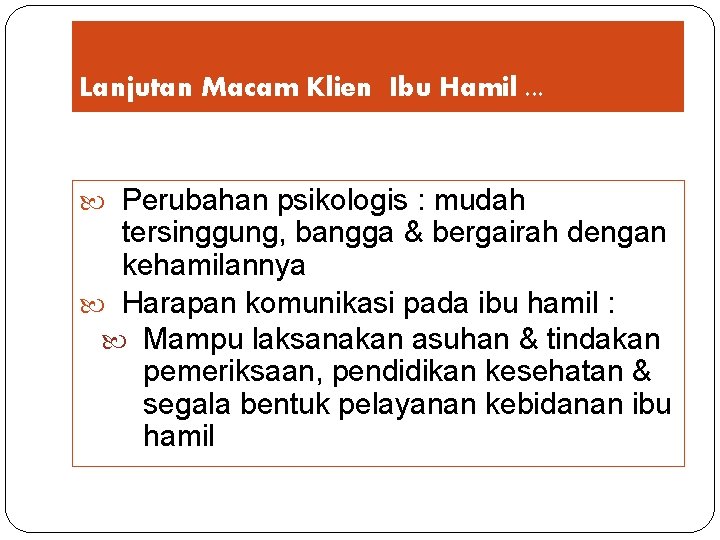 Lanjutan Macam Klien Ibu Hamil ...

Perubahan psikologis : mudah tersinggung, bangga & bergairah dengan kehamilannya

Harapan komunikasi pada ibu hamil :

Mampu laksanakan asuhan & tindakan pemeriksaan, pendidikan kesehatan & segala bentuk pelayanan kebidanan ibu hamil